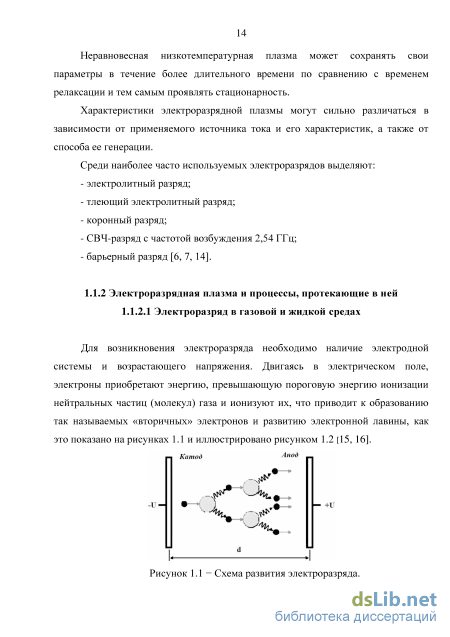 14

Неравновесная низкотемпературная плазма может сохранять свои параметры в течение более длительного времени по сравнению с временем релаксации и тем самым проявлять стационарность.

Характеристики электроразрядной плазмы могут сильно различаться в зависимости от применяемого источника тока и его характеристик, а также от способа ее генерации.

Среди наиболее часто используемых электроразрядов выделяют:
- электролитный разряд;
- тлеющий электролитный разряд;
- коронный разряд;
- СВЧ-разряд с частотой возбуждения 2,54 ГГц;
- барьерный разряд [6, 7, 14].

1.1.2 Электроразрядная плазма и процессы, протекающие в ней
1.1.2.1 Электроразряд в газовой и жидкой средах

Для возникновения электроразряда необходимо наличие электродной системы и возрастающего напряжения. Двигаясь в электрическом поле, электроны приобретают энергию, превышающую пороговую энергию ионизации нейтральных частиц (молекул) газа и ионизуют их, что приводит к образованию так называемых «вторичных» электронов и развитию электронной лавины, как это показано на рисунках 1.1 и иллюстрировано рисунком 1.2 [15, 16].

Катод
Анод
-U
+U
d

Рисунок 1.1 − Схема развития электроразряда.

dsLib.net
библиотека диссертаций